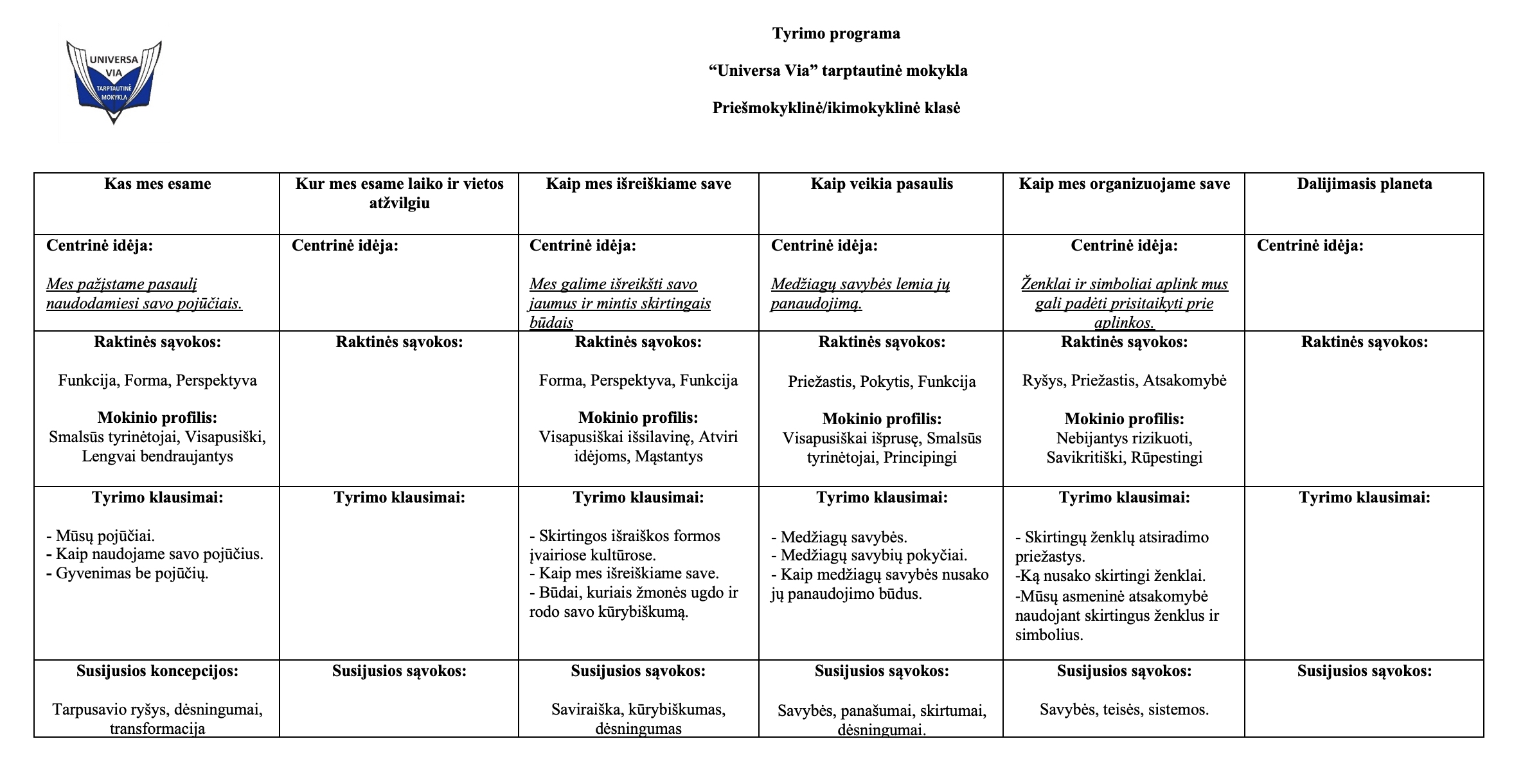 UNIVERSA VIA TARPTAUTINĖ MOKYKLA

Tyrimo programa

“Universa Via” tarptautinė mokykla

Priešmokyklinė/ikimokyklinė klasė

| Kas mes esame | Kur mes esame laiko ir vietos atžvilgiu | Kaip mes išreiškiame save | Kaip veikia pasaulis | Kaip mes organizuojame save | Dalijimasis planeta |
|---|---|---|---|---|---|
| Centrinė idėja: Mes pažįstame pasaulį naudodamiesi savo pojūčiais. | Centrinė idėja: | Centrinė idėja: Mes galime išreikšti savo jaumus ir mintis skirtingais būdais | Centrinė idėja: Medžiagų savybės lemia jų panaudojimą. | Centrinė idėja: Ženklai ir simboliai aplink mus gali padėti prisitaikyti prie aplinkos. | Centrinė idėja: |
| Raktinės sąvokos: Funkcija, Forma, Perspektyva Mokinio profilis: Smalsūs tyrinėtojai, Visapusiški, Lengvai bendraujantys | Raktinės sąvokos: | Raktinės sąvokos: Forma, Perspektyva, Funkcija Mokinio profilis: Visapusiškai išsilavinę, Atviri idėjoms, Mąstantys | Raktinės sąvokos: Priežastis, Pokytis, Funkcija Mokinio profilis: Visapusiškai išprusę, Smalsūs tyrinėtojai, Principingi | Raktinės sąvokos: Ryšys, Priežastis, Atsakomybė Mokinio profilis: Nebijantys rizikuoti, Savikritiški, Rūpestingi | Raktinės sąvokos: |
| Tyrimo klausimai: - Mūsų pojūčiai. - Kaip naudojame savo pojūčius. - Gyvenimas be pojūčių. | Tyrimo klausimai: | Tyrimo klausimai: - Skirtingos išraiškos formos įvairiose kultūrose. - Kaip mes išreiškiame save. - Būdai, kuriais žmonės ugdo ir rodo savo kūrybiškumą. | Tyrimo klausimai: - Medžiagų savybės. - Medžiagų savybių pokyčiai. - Kaip medžiagų savybės nusako jų panaudojimo būdus. | Tyrimo klausimai: - Skirtingų ženklų atsiradimo priežastys. -Ką nusako skirtingi ženklai. -Mūsų asmeninė atsakomybė naudojant skirtingus ženklus ir simbolius. | Tyrimo klausimai: |
| Susijusios koncepcijos: Tarpusavio ryšys, dėsningumai, transformacija | Susijusios sąvokos: | Susijusios sąvokos: Saviraiška, kūrybiškumas, dėsningumas | Susijusios sąvokos: Savybės, panašumai, skirtumai, dėsningumai. | Susijusios sąvokos: Savybės, teisės, sistemos. | Susijusios sąvokos: |